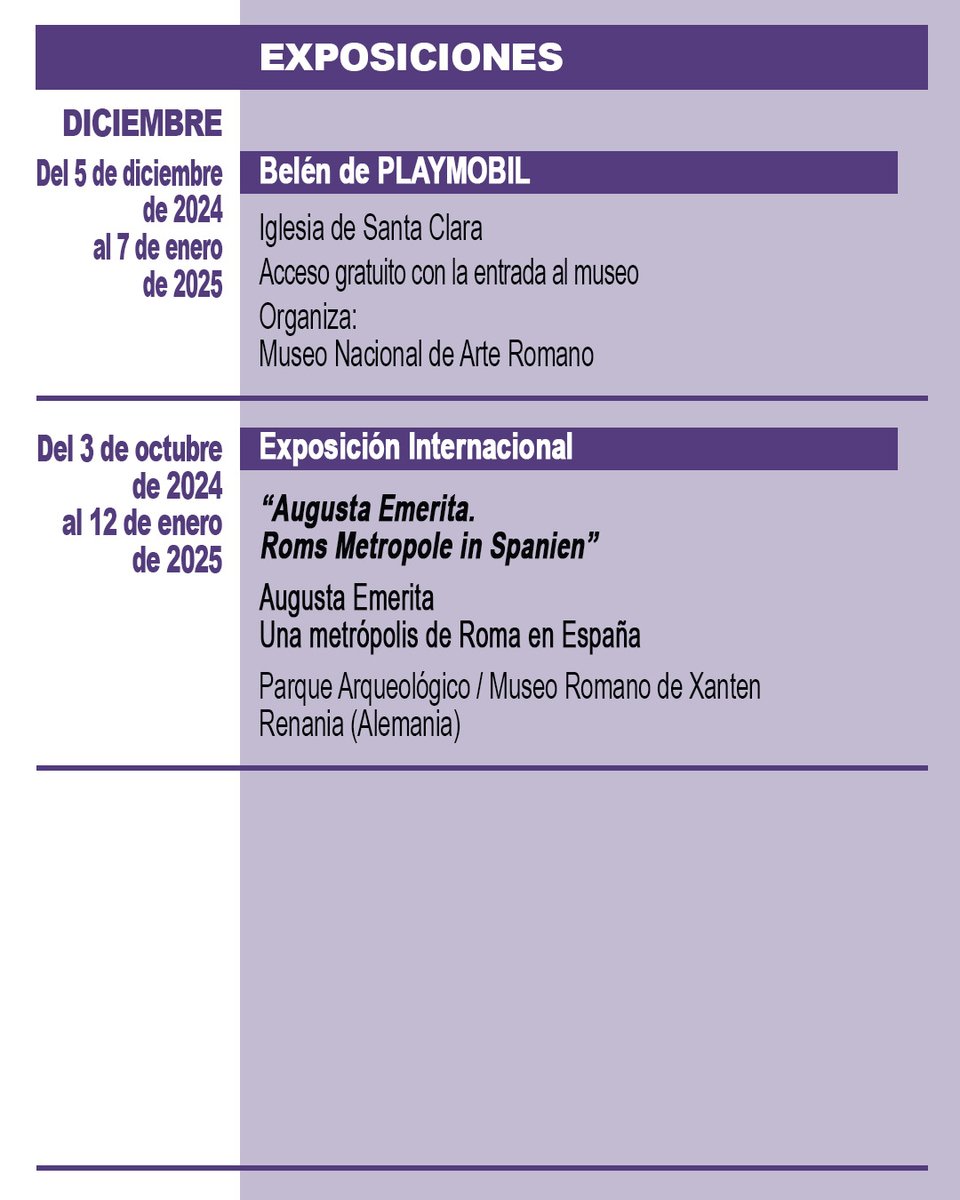 EXPOSICIONES

DICIEMBRE

Del 5 de diciembre de 2024 al 7 de enero de 2025

Belén de PLAYMOBIL

Iglesia de Santa Clara

Acceso gratuito con la entrada al museo

Organiza:
Museo Nacional de Arte Romano

Del 3 de octubre de 2024 al 12 de enero de 2025

Exposición Internacional

“Augusta Emerita.
Roms Metropole in Spanien”

Augusta Emerita
Una metrópolis de Roma en España

Parque Arqueológico / Museo Romano de Xanten
Renania (Alemania)